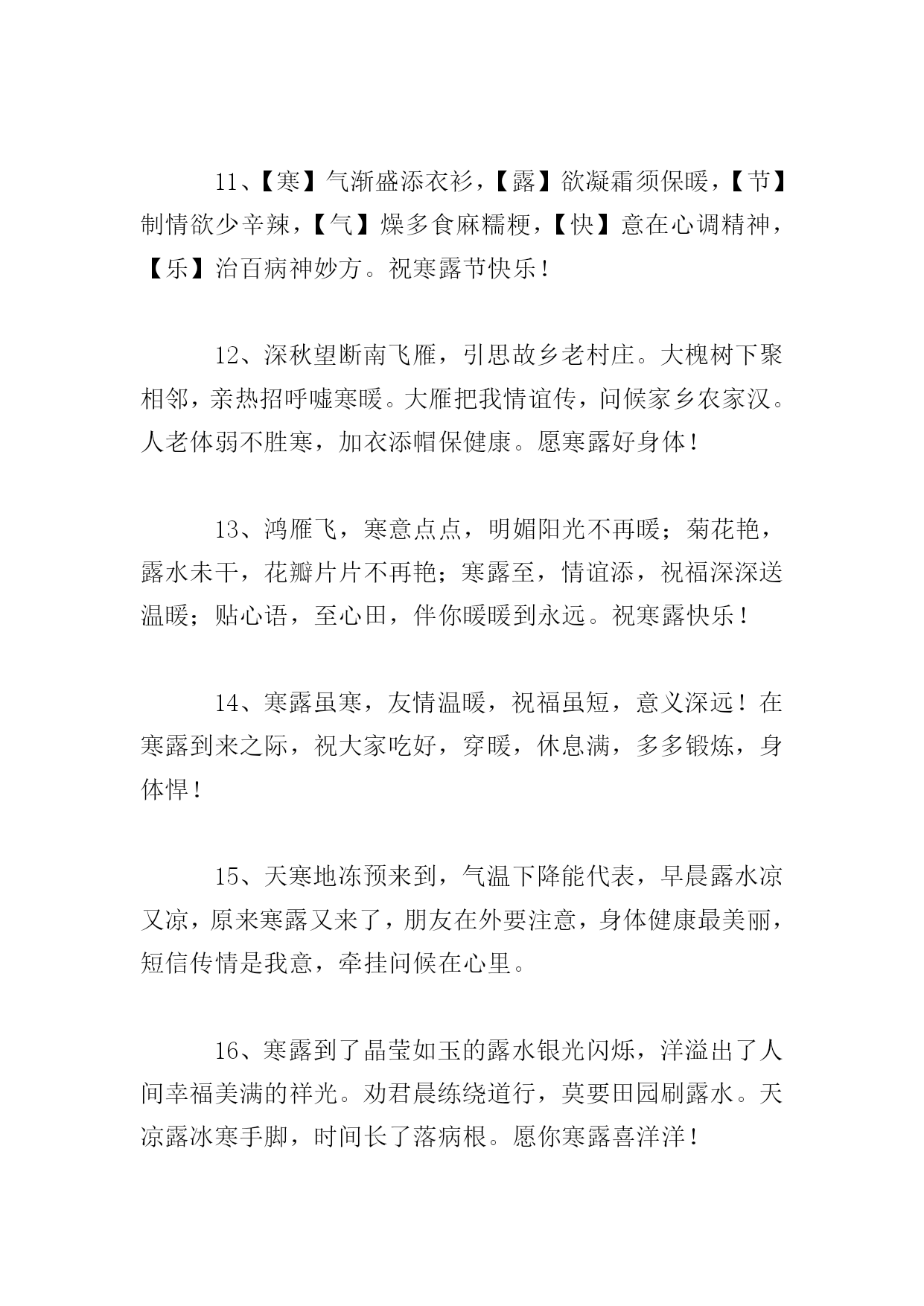 11、【寒】气渐盛添衣衫，【露】欲凝霜须保暖，【节】制情欲少辛辣，【气】燥多食麻糯粳，【快】意在心调精神，【乐】治百病神妙方。祝寒露节快乐！

12、深秋望断南飞雁，引思故乡老村庄。大槐树下聚相邻，亲热招呼嘘寒暖。大雁把我情谊传，问候家乡农家汉。人老体弱不胜寒，加衣添帽保健康。愿寒露好身体！

13、鸿雁飞，寒意点点，明媚阳光不再暖；菊花艳，露水未干，花瓣片片不再艳；寒露至，情谊添，祝福深深送温暖；贴心语，至心田，伴你暖暖到永远。祝寒露快乐！

14、寒露虽寒，友情温暖，祝福虽短，意义深远！在寒露到来之际，祝大家吃好，穿暖，休息满，多多锻炼，身体悍！

15、天寒地冻预来到，气温下降能代表，早晨露水凉又凉，原来寒露又来了，朋友在外要注意，身体健康最美丽，短信传情是我意，牵挂问候在心里。

16、寒露到了晶莹如玉的露水银光闪烁，洋溢出了人间幸福美满的祥光。劝君晨练绕道行，莫要田园刷露水。天凉露冰寒手脚，时间长了落病根。愿你寒露喜洋洋！